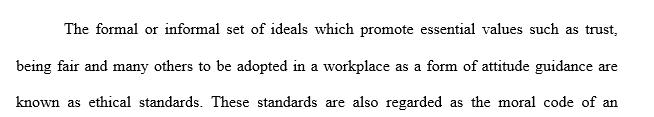 The formal or informal set of ideals which promote essential values such as trust, being fair and many others to be adopted in a workplace as a form of attitude guidance are known as ethical standards. These standards are also regarded as the moral code of an